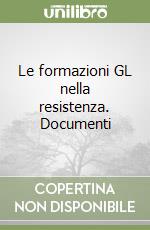 unilibro

Le formazioni GL nella resistenza. Documenti

COPERTINA NON DISPONIBILE